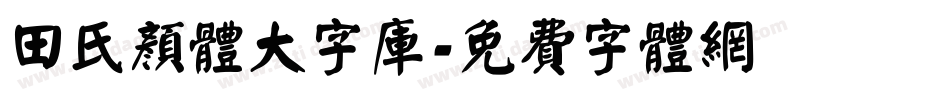 田氏顏體大字庫-免費字體網